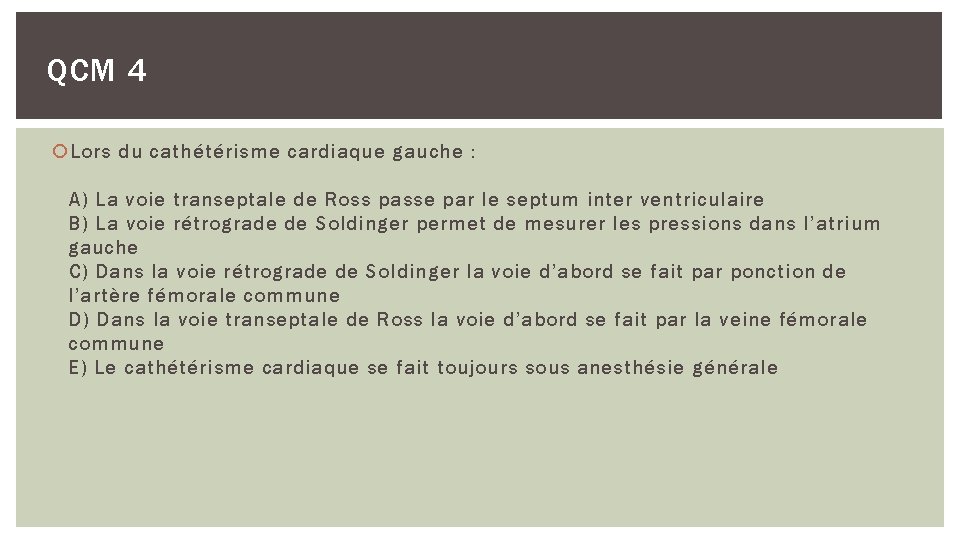 QCM 4

Lors du cathétérisme cardiaque gauche :

A) La voie transeptale de Ross passe par le septum inter ventriculaire
B) La voie rétrograde de Soldinger permet de mesurer les pressions dans l'atrium gauche
C) Dans la voie rétrograde de Soldinger la voie d'abord se fait par ponction de l'artère fémorale commune
D) Dans la voie transeptale de Ross la voie d'abord se fait par la veine fémorale commune
E) Le cathétérisme cardiaque se fait toujours sous anesthésie générale